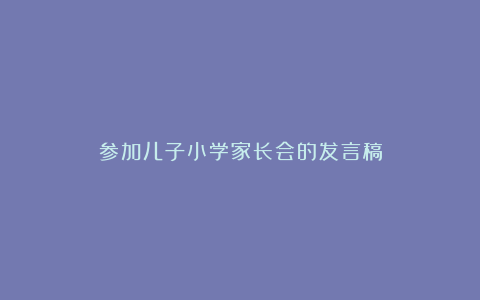 参加儿子小学家长会的发言稿